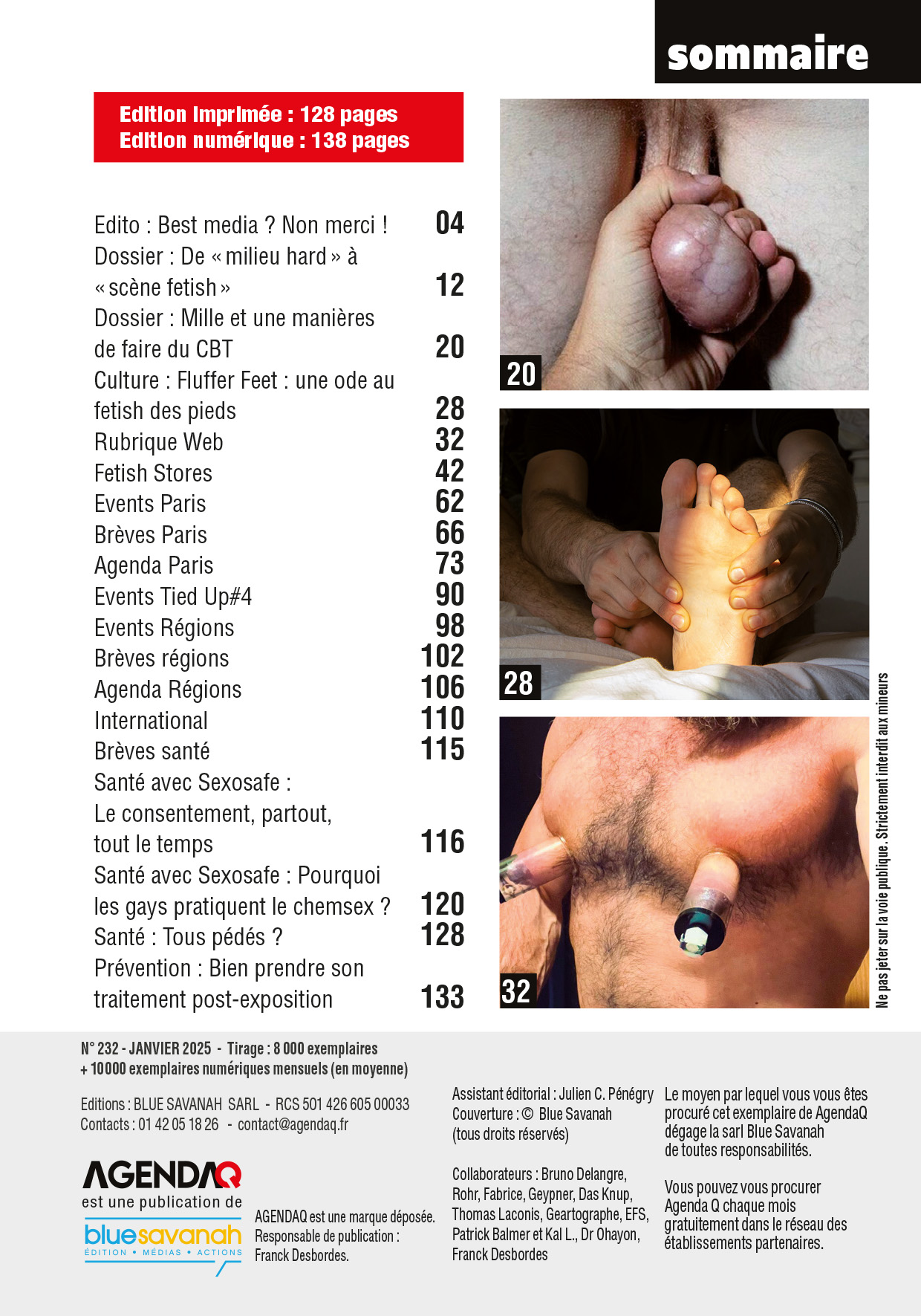 sommaire

Edition imprimée : 128 pages
Edition numérique : 138 pages

Edito : Best media ? Non merci ! 04
Dossier : De « milieu hard » à « scène fetish » 12
Dossier : Mille et une manières de faire du CBT 20
Culture : Fluffer Feet : une ode au fetish des pieds 28
Rubrique Web 32
Fetish Stores 42
Events Paris 62
Brèves Paris 66
Agenda Paris 73
Events Tied Up#4 90
Events Régions 98
Brèves régions 102
Agenda Régions 106
International 110
Brèves santé 115
Santé avec Sexosafe : Le consentement, partout, tout le temps 116
Santé avec Sexosafe : Pourquoi les gays pratiquent le chemsex ? 120
Santé : Tous pédés ? 128
Prévention : Bien prendre son traitement post-exposition 133

20

28

32

Ne pas jeter sur la voie publique. Strictement interdit aux mineurs

N° 232 - JANVIER 2025 - Tirage : 8 000 exemplaires
+ 10000 exemplaires numériques mensuels (en moyenne)

Editions : BLUE SAVANAH SARL - RCS 501 426 605 00033
Contacts : 01 42 05 18 26 - contact@agendaq.fr

AGENDAQ
est une publication de
bluesavanah
ÉDITION • MÉDIAS • ACTIONS

AGENDAQ est une marque déposée.
Responsable de publication : Franck Desbordes.

Assistant éditorial : Julien C. Pénégry
Couverture : © Blue Savanah
(tous droits réservés)

Collaborateurs : Bruno Delangre, Rohr, Fabrice, Geypner, Das Knup, Thomas Laconis, Geartographe, EFS, Patrick Balmer et Kal L., Dr Ohayon, Franck Desbordes

Le moyen par lequel vous vous êtes procuré cet exemplaire de AgendaQ dégage la sarl Blue Savanah de toutes responsabilités.

Vous pouvez vous procurer Agenda Q chaque mois gratuitement dans le réseau des établissements partenaires.